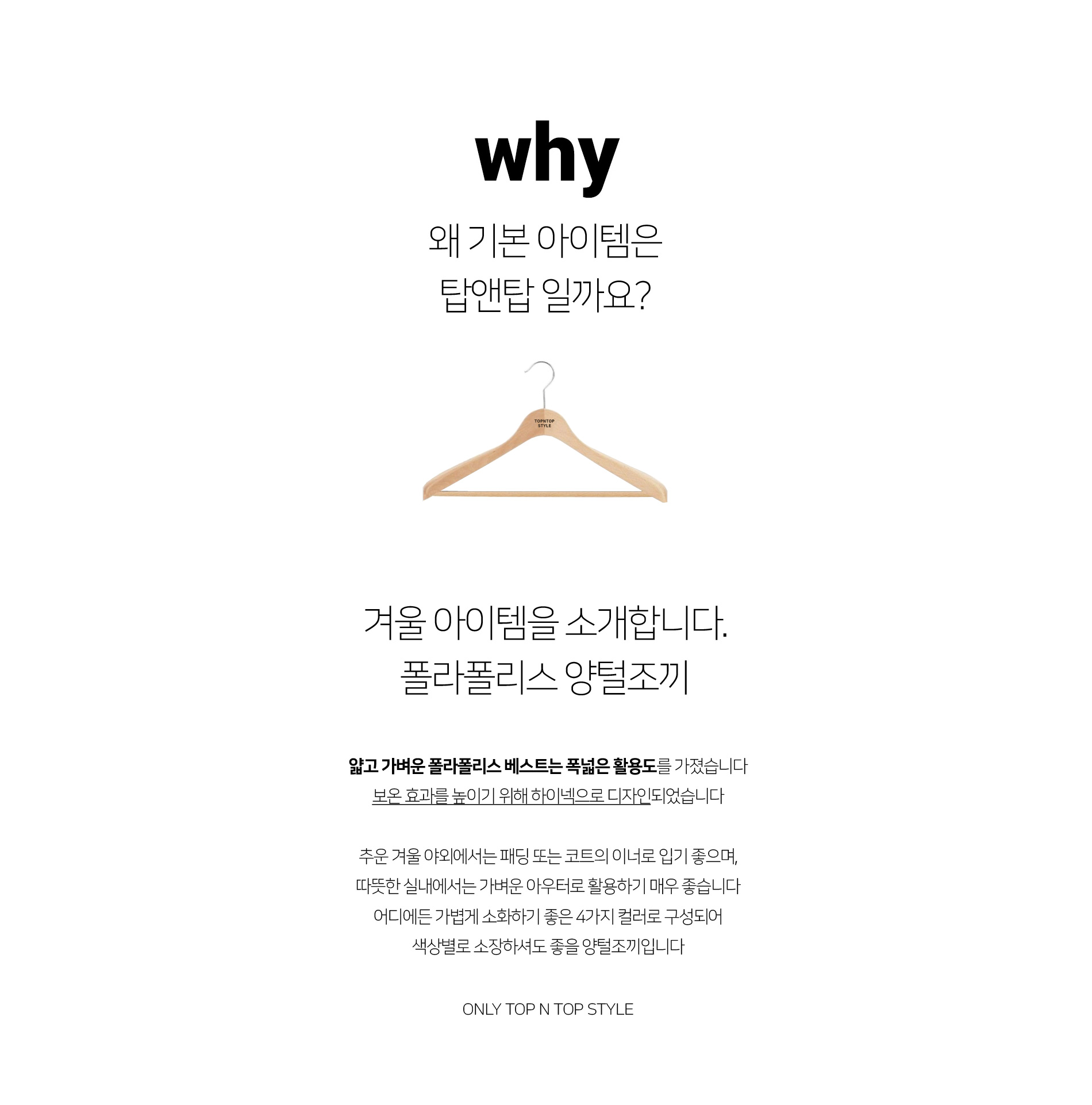 why

왜 기본 아이템은
탑앤탑 일까요?

TOPNTOP
STYLE

겨울 아이템을 소개합니다.
폴라폴리스 양털조끼

얇고 가벼운 폴라폴리스 베스트는 폭넓은 활용도를 가졌습니다
보온 효과를 높이기 위해 하이넥으로 디자인되었습니다

추운 겨울 야외에서는 패딩 또는 코트의 이너로 입기 좋으며,
따뜻한 실내에서는 가벼운 아우터로 활용하기 매우 좋습니다
어디에든 가볍게 소화하기 좋은 4가지 컬러로 구성되어
색상별로 소장하셔도 좋을 양털조끼입니다

ONLY TOP N TOP STYLE